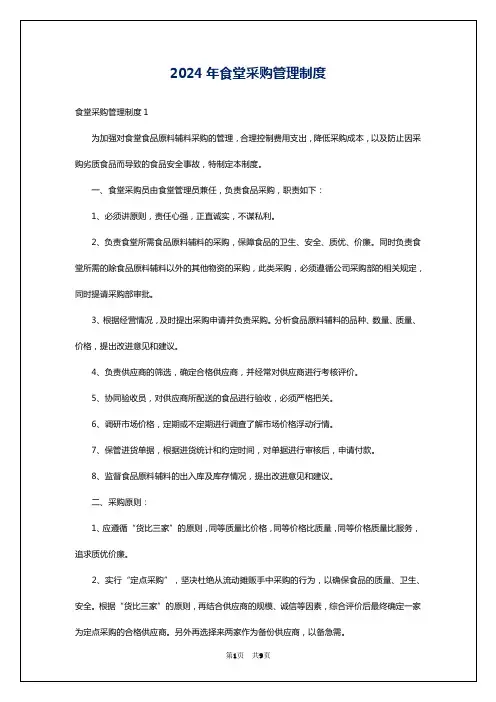 2024 年食堂采购管理制度

食堂采购管理制度 1

为加强对食堂食品原料辅料采购的管理，合理控制费用支出，降低采购成本，以及防止因采购劣质食品而导致的食品安全事故，特制定本制度。

一、食堂采购员由食堂管理员兼任，负责食品采购，职责如下：

1、必须讲原则，责任心强，正直诚实，不谋私利。

2、负责食堂所需食品原料辅料的采购，保障食品的卫生、安全、质优、价廉。同时负责食堂所需的除食品原料辅料以外的其他物资的采购，此类采购，必须遵循公司采购部的相关规定，同时提请采购部审批。

3、根据经营情况，及时提出采购申请并负责采购。分析食品原料辅料的品种、数量、质量、价格，提出改进意见和建议。

4、负责供应商的筛选，确定合格供应商，并经常对供应商进行考核评价。

5、协同验收员，对供应商所配送的食品进行验收，必须严格把关。

6、调研市场价格，定期或不定期进行调查了解市场价格浮动行情。

7、保管进货单据，根据进货统计和约定时间，对单据进行审核后，申请付款。

8、监督食品原料辅料的出入库及库存情况，提出改进意见和建议。

二、采购原则：

1、应遵循“货比三家”的原则，同等质量比价格，同等价格比质量，同等价格质量比服务，追求质优价廉。

2、实行“定点采购”，坚决杜绝从流动摊贩手中采购的行为，以确保食品的质量、卫生、安全。根据“货比三家”的原则，再结合供应商的规模、诚信等因素，综合评价后最终确定一家为定点采购的合格供应商。另外再选择来两家作为备份供应商，以备急需。

第1页 共9页